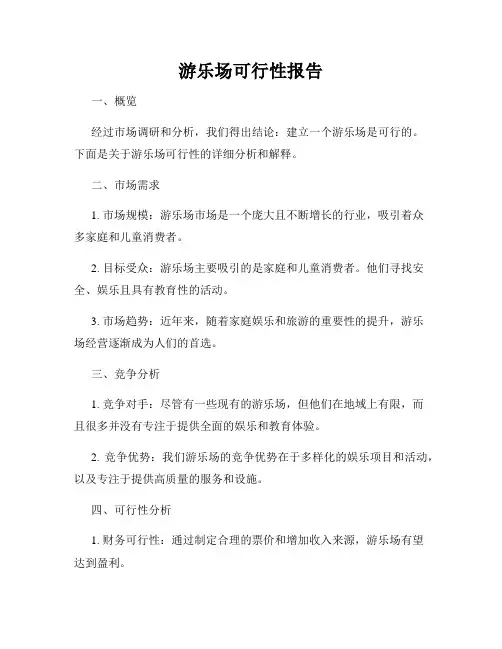 游乐场可行性报告

一、概览

经过市场调研和分析，我们得出结论：建立一个游乐场是可行的。下面是关于游乐场可行性的详细分析和解释。

二、市场需求

1. 市场规模：游乐场市场是一个庞大且不断增长的行业，吸引着众多家庭和儿童消费者。

2. 目标受众：游乐场主要吸引的是家庭和儿童消费者。他们寻找安全、娱乐且具有教育性的活动。

3. 市场趋势：近年来，随着家庭娱乐和旅游的重要性的提升，游乐场经营逐渐成为人们的首选。

三、竞争分析

1. 竞争对手：尽管有一些现有的游乐场，但他们在地域上有限，而且很多并没有专注于提供全面的娱乐和教育体验。

2. 竞争优势：我们游乐场的竞争优势在于多样化的娱乐项目和活动，以及专注于提供高质量的服务和设施。

四、可行性分析

1. 财务可行性：通过制定合理的票价和增加收入来源，游乐场有望达到盈利。